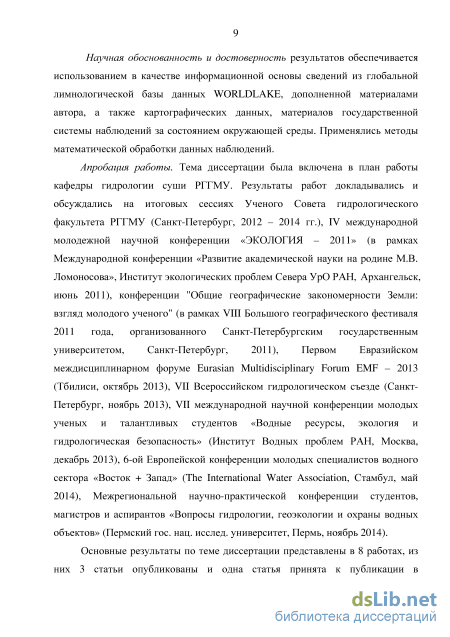 9

Научная обоснованность и достоверность результатов обеспечивается использованием в качестве информационной основы сведений из глобальной лимнологической базы данных WORLDLAKE, дополненной материалами автора, а также картографических данных, материалов государственной системы наблюдений за состоянием окружающей среды. Применялись методы математической обработки данных наблюдений.

Апробация работы. Тема диссертации была включена в план работы кафедры гидрологии суши РГГМУ. Результаты работ докладывались и обсуждались на итоговых сессиях Ученого Совета гидрологического факультета РГГМУ (Санкт-Петербург, 2012 – 2014 гг.), IV международной молодежной научной конференции «ЭКОЛОГИЯ – 2011» (в рамках Международной конференции «Развитие академической науки на родине М.В. Ломоносова», Институт экологических проблем Севера УрО РАН, Архангельск, июнь 2011), конференции "Общие географические закономерности Земли: взгляд молодого ученого" (в рамках VIII Большого географического фестиваля 2011 года, организованного Санкт-Петербургским государственным университетом, Санкт-Петербург, 2011), Первом Евразийском междисциплинарном форуме Eurasian Multidisciplinary Forum EMF – 2013 (Тбилиси, октябрь 2013), VII Всероссийском гидрологическом съезде (Санкт-Петербург, ноябрь 2013), VII международной научной конференции молодых ученых и талантливых студентов «Водные ресурсы, экология и гидрологическая безопасность» (Институт Водных проблем РАН, Москва, декабрь 2013), 6-ой Европейской конференции молодых специалистов водного сектора «Восток + Запад» (The International Water Association, Стамбул, май 2014), Межрегиональной научно-практической конференции студентов, магистров и аспирантов «Вопросы гидрологии, геоэкологии и охраны водных объектов» (Пермский гос. нац. исслед. университет, Пермь, ноябрь 2014).

Основные результаты по теме диссертации представлены в 8 работах, из них 3 статьи опубликованы и одна статья принята к публикации в

dsLib.net
библиотека диссертаций